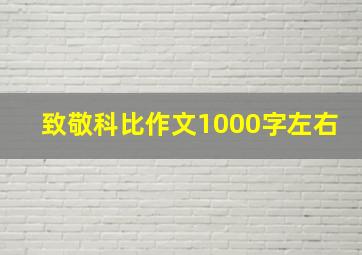 致敬科比作文1000字左右